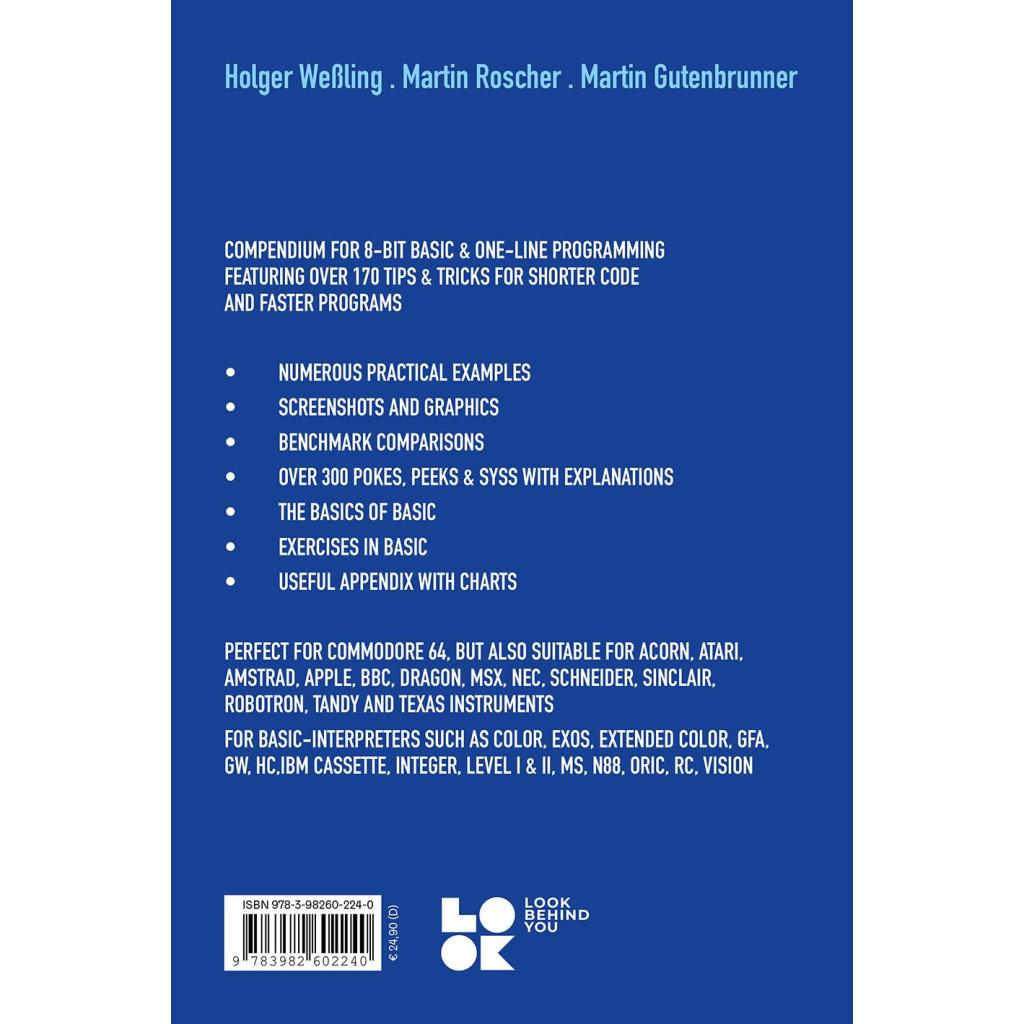 Holger Weßling . Martin Roscher . Martin Gutenbrunner

COMPENDIUM FOR 8-BIT BASIC & ONE-LINE PROGRAMMING FEATURING OVER 170 TIPS & TRICKS FOR SHORTER CODE AND FASTER PROGRAMS

• NUMEROUS PRACTICAL EXAMPLES
• SCREENSHOTS AND GRAPHICS
• BENCHMARK COMPARISONS
• OVER 300 POKES, PEEKS & SYSS WITH EXPLANATIONS
• THE BASICS OF BASIC
• EXERCISES IN BASIC
• USEFUL APPENDIX WITH CHARTS

PERFECT FOR COMMODORE 64, BUT ALSO SUITABLE FOR ACORN, ATARI, AMSTRAD, APPLE, BBC, DRAGON, MSX, NEC, SCHNEIDER, SINCLAIR, ROBOTRON, TANDY AND TEXAS INSTRUMENTS

FOR BASIC-INTERPRETERS SUCH AS COLOR, EXOS, EXTENDED COLOR, GFA, GW, HC,IBM CASSETTE, INTEGER, LEVEL I & II, MS, N88, ORIC, RC, VISION

ISBN 978-3-98260-224-0

9 783982 602240

€ 24,90 (D)

LOOK

LOOK BEHIND YOU